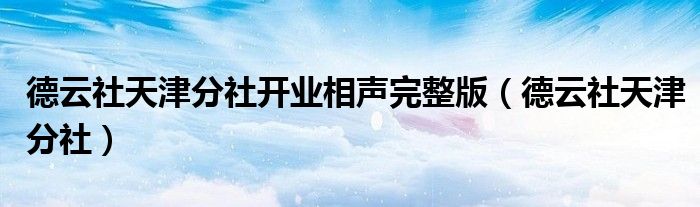 德云社天津分社开业相声完整版（德云社天津分社）